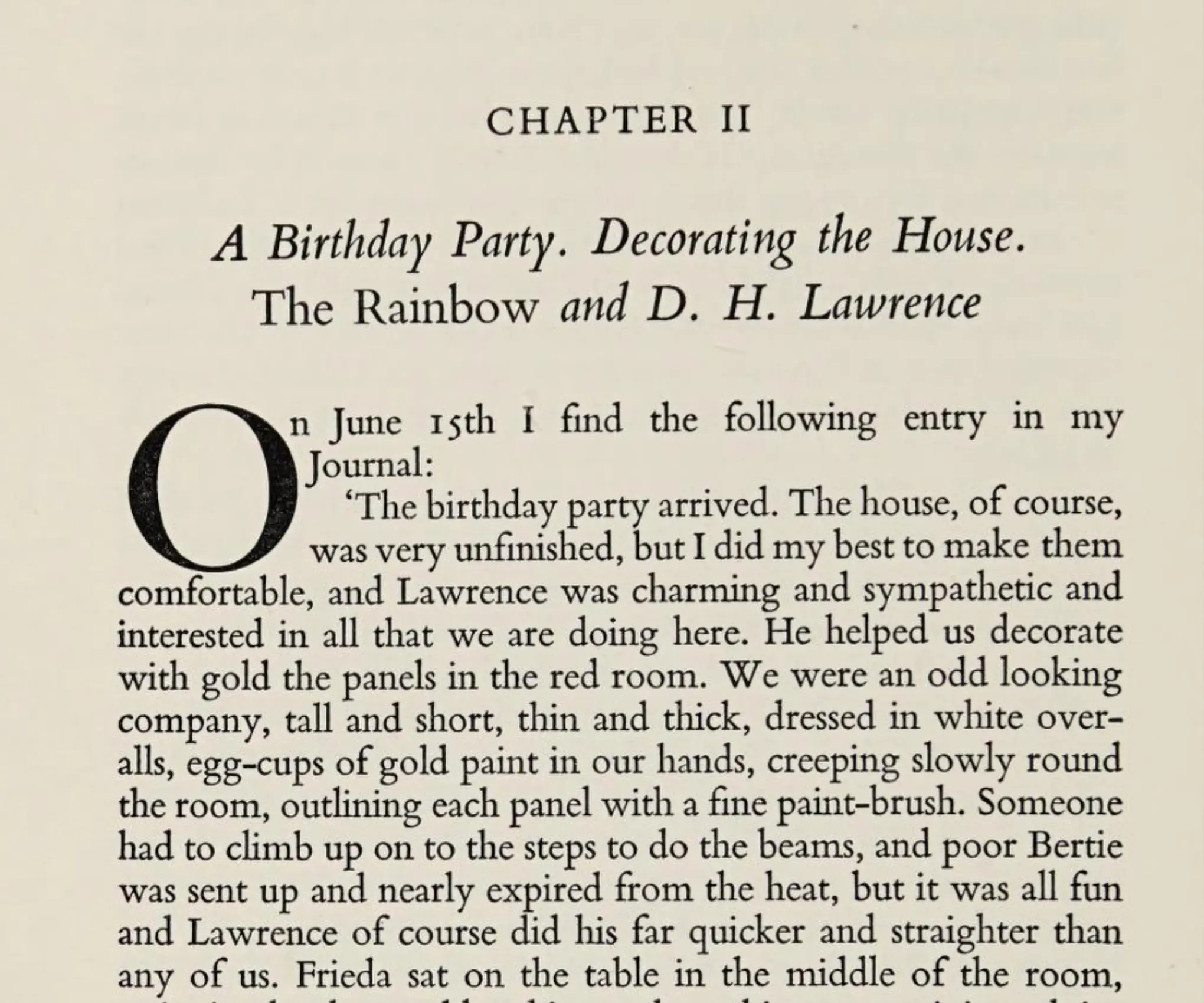 CHAPTER II

A Birthday Party. Decorating the House. The Rainbow and D. H. Lawrence

On June 15th I find the following entry in my Journal:

'The birthday party arrived. The house, of course, was very unfinished, but I did my best to make them comfortable, and Lawrence was charming and sympathetic and interested in all that we are doing here. He helped us decorate with gold the panels in the red room. We were an odd looking company, tall and short, thin and thick, dressed in white overalls, egg-cups of gold paint in our hands, creeping slowly round the room, outlining each panel with a fine paint-brush. Someone had to climb up on to the steps to do the beams, and poor Bertie was sent up and nearly expired from the heat, but it was all fun and Lawrence of course did his far quicker and straighter than any of us. Frieda sat on the table in the middle of the room,